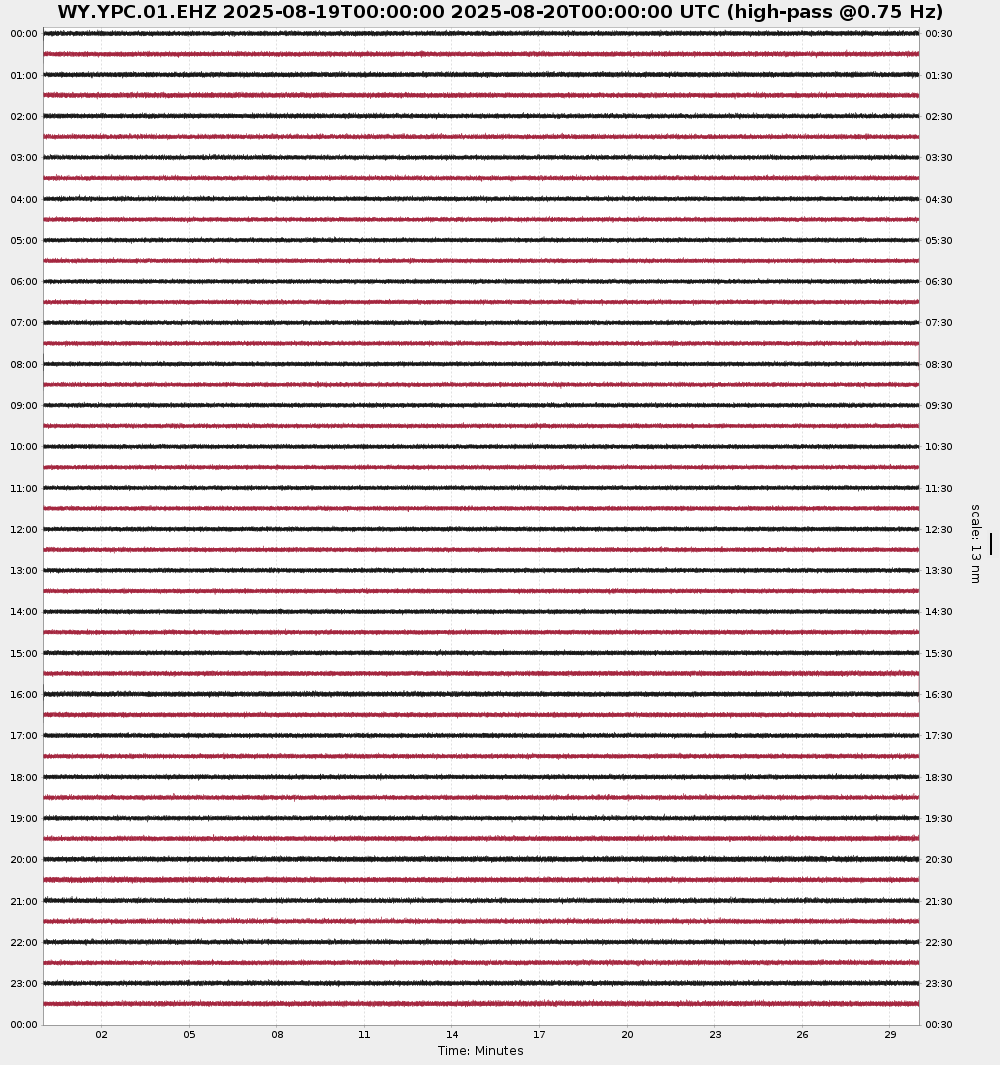 WY.YPC.01.EHZ 2025-08-19T00:00:00 2025-08-20T00:00:00 UTC (high-pass @0.75 Hz)

00:00
01:00
02:00
03:00
04:00
05:00
06:00
07:00
08:00
09:00
10:00
11:00
12:00
13:00
14:00
15:00
16:00
17:00
18:00
19:00
20:00
21:00
22:00
23:00
00:00

00:30
01:30
02:30
03:30
04:30
05:30
06:30
07:30
08:30
09:30
10:30
11:30
12:30
13:30
14:30
15:30
16:30
17:30
18:30
19:30
20:30
21:30
22:30
23:30
00:30

scale: 13 nm

02 05 08 11 14 17 20 23 26 29

Time: Minutes